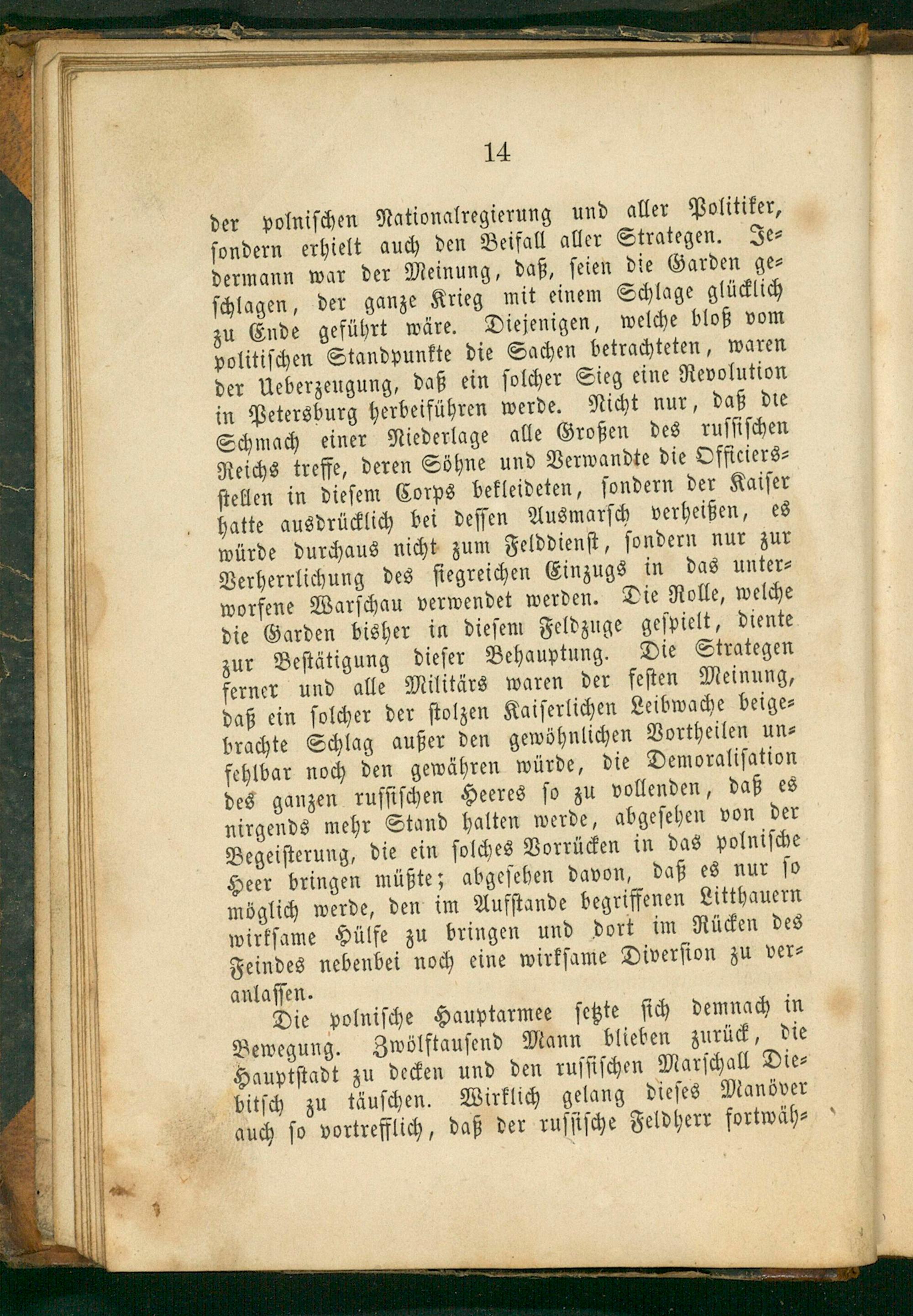 14

der polnischen Nationalregierung und aller Politiker, sondern erhielt auch den Beifall aller Strategen. Jedermann war der Meinung, daß, seien die Garden geschlagen, der ganze Krieg mit einem Schlage glücklich zu Ende geführt wäre. Diejenigen, welche bloß vom politischen Standpunkte die Sachen betrachteten, waren der Ueberzeugung, daß ein solcher Sieg eine Revolution in Petersburg herbeiführen werde. Nicht nur, daß die Schmach einer Niederlage alle Großen des russischen Reichs treffe, deren Söhne und Verwandte die Officiersstellen in diesem Corps bekleideten, sondern der Kaiser hatte ausdrücklich bei dessen Ausmarsch verheißen, es würde durchaus nicht zum Felddienst, sondern nur zur Verherrlichung des siegreichen Einzugs in das unterworfene Warschau verwendet werden. Die Rolle, welche die Garden bisher in diesem Feldzuge gespielt, diente zur Bestätigung dieser Behauptung. Die Strategen ferner und alle Militärs waren der festen Meinung, daß ein solcher der stolzen Kaiserlichen Leibwache beigebrachte Schlag außer den gewöhnlichen Vortheilen unfehlbar noch den gewähren würde, die Demoralisation des ganzen russischen Heeres so zu vollenden, daß es nirgends mehr Stand halten werde, abgesehen von der Begeisterung, die ein solches Vorrücken in das polnische Heer bringen müßte; abgesehen davon, daß es nur so möglich werde, den im Aufstande begriffenen Litthauern wirksame Hülfe zu bringen und dort im Rücken des Feindes nebenbei noch eine wirksame Diversion zu veranlassen.

Die polnische Hauptarmee setzte sich demnach in Bewegung. Zwölftausend Mann blieben zurück, die Hauptstadt zu decken und den russischen Marschall Diebitsch zu täuschen. Wirklich gelang dieses Manöver auch so vortrefflich, daß der russische Feldherr fortwäh-